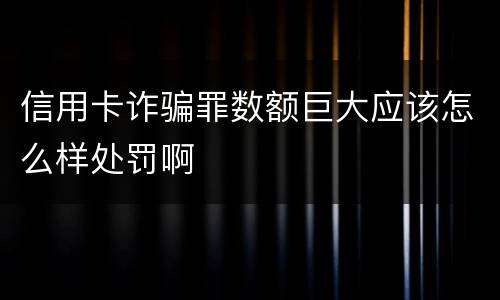 信用卡诈骗罪数额巨大应该怎么样处罚啊